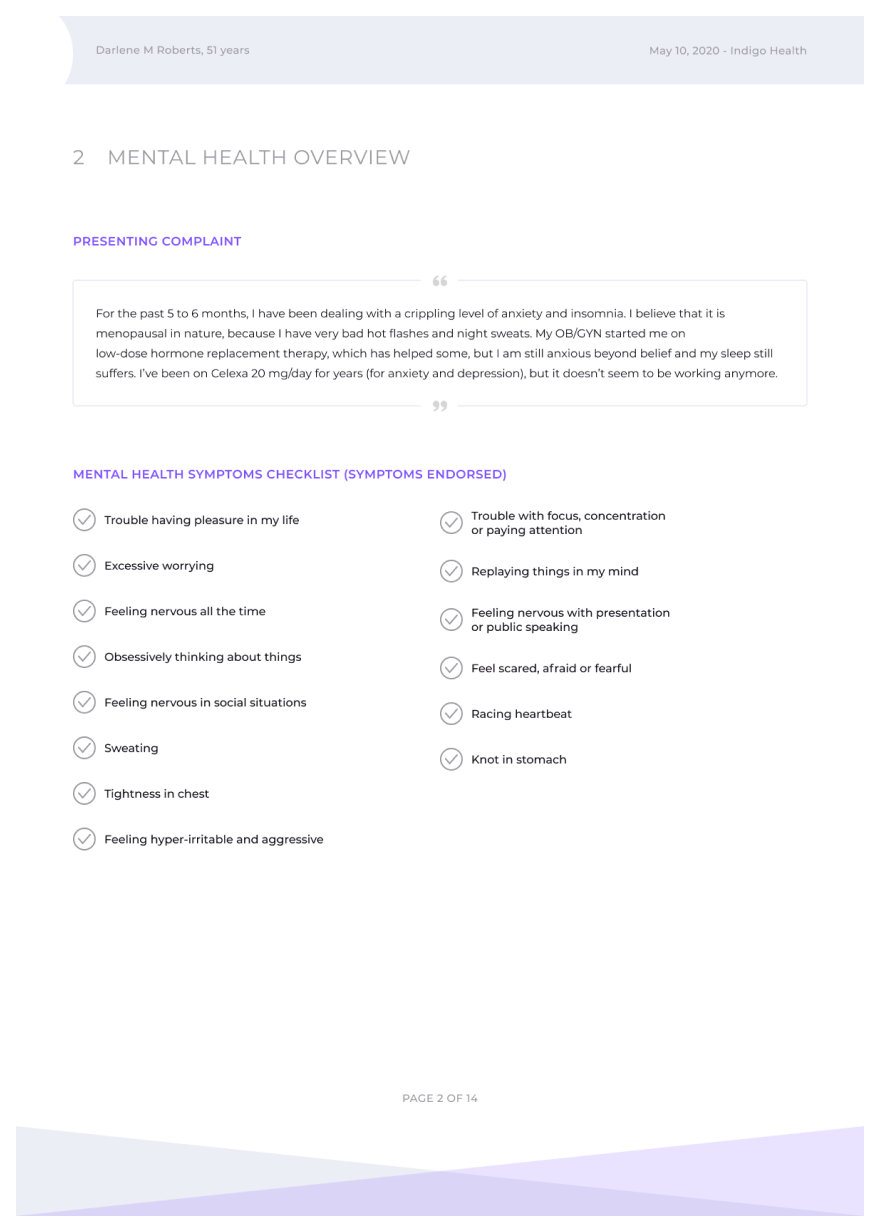 Darlene M Roberts, 51 years

May 10, 2020 - Indigo Health

2 MENTAL HEALTH OVERVIEW

PRESENTING COMPLAINT

“

For the past 5 to 6 months, I have been dealing with a crippling level of anxiety and insomnia. I believe that it is menopausal in nature, because I have very bad hot flashes and night sweats. My OB/GYN started me on low-dose hormone replacement therapy, which has helped some, but I am still anxious beyond belief and my sleep still suffers. I've been on Celexa 20 mg/day for years (for anxiety and depression), but it doesn't seem to be working anymore.

”

MENTAL HEALTH SYMPTOMS CHECKLIST (SYMPTOMS ENDORSED)

Trouble having pleasure in my life

Excessive worrying

Feeling nervous all the time

Obsessively thinking about things

Feeling nervous in social situations

Sweating

Tightness in chest

Feeling hyper-irritable and aggressive

Trouble with focus, concentration or paying attention

Replaying things in my mind

Feeling nervous with presentation or public speaking

Feel scared, afraid or fearful

Racing heartbeat

Knot in stomach

PAGE 2 OF 14